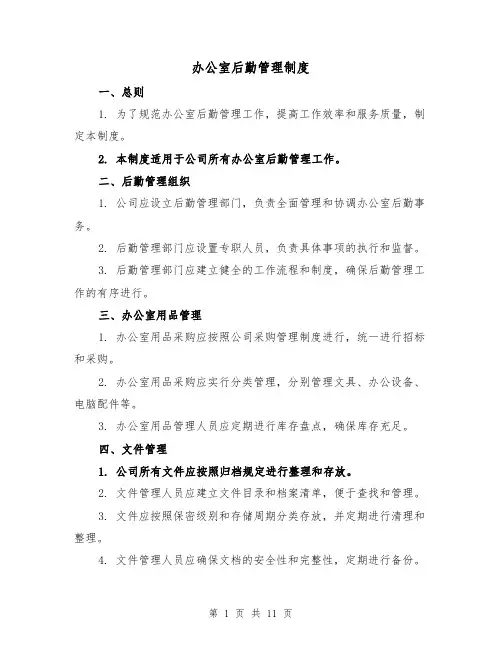 办公室后勤管理制度

一、总则

1. 为了规范办公室后勤管理工作，提高工作效率和服务质量，制定本制度。

2. 本制度适用于公司所有办公室后勤管理工作。

二、后勤管理组织

1. 公司应设立后勤管理部门，负责全面管理和协调办公室后勤事务。

2. 后勤管理部门应设置专职人员，负责具体事项的执行和监督。

3. 后勤管理部门应建立健全的工作流程和制度，确保后勤管理工作的有序进行。

三、办公室用品管理

1. 办公室用品采购应按照公司采购管理制度进行，统一进行招标和采购。

2. 办公室用品采购应实行分类管理，分别管理文具、办公设备、电脑配件等。

3. 办公室用品管理人员应定期进行库存盘点，确保库存充足。

四、文件管理

1. 公司所有文件应按照归档规定进行整理和存放。

2. 文件管理人员应建立文件目录和档案清单，便于查找和管理。

3. 文件应按照保密级别和存储周期分类存放，并定期进行清理和整理。

4. 文件管理人员应确保文档的安全性和完整性，定期进行备份。

第 1 页 共 11 页